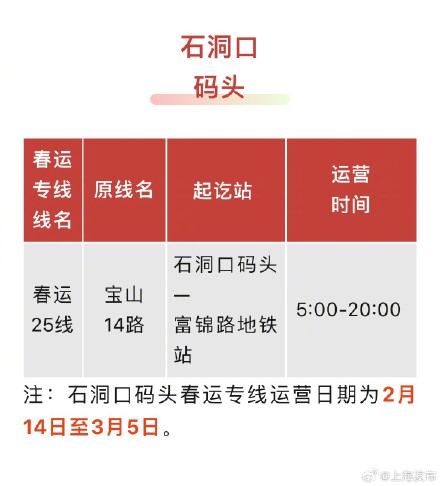 石洞口
码头

| 春运专线线名 | 原线名 | 起讫站 | 运营时间 |
|---|---|---|---|
| 春运25线 | 宝山14路 | 石洞口码头—富锦路地铁站 | 5:00-20:00 |

注：石洞口码头春运专线运营日期为2月14日至3月5日。

@上海发布